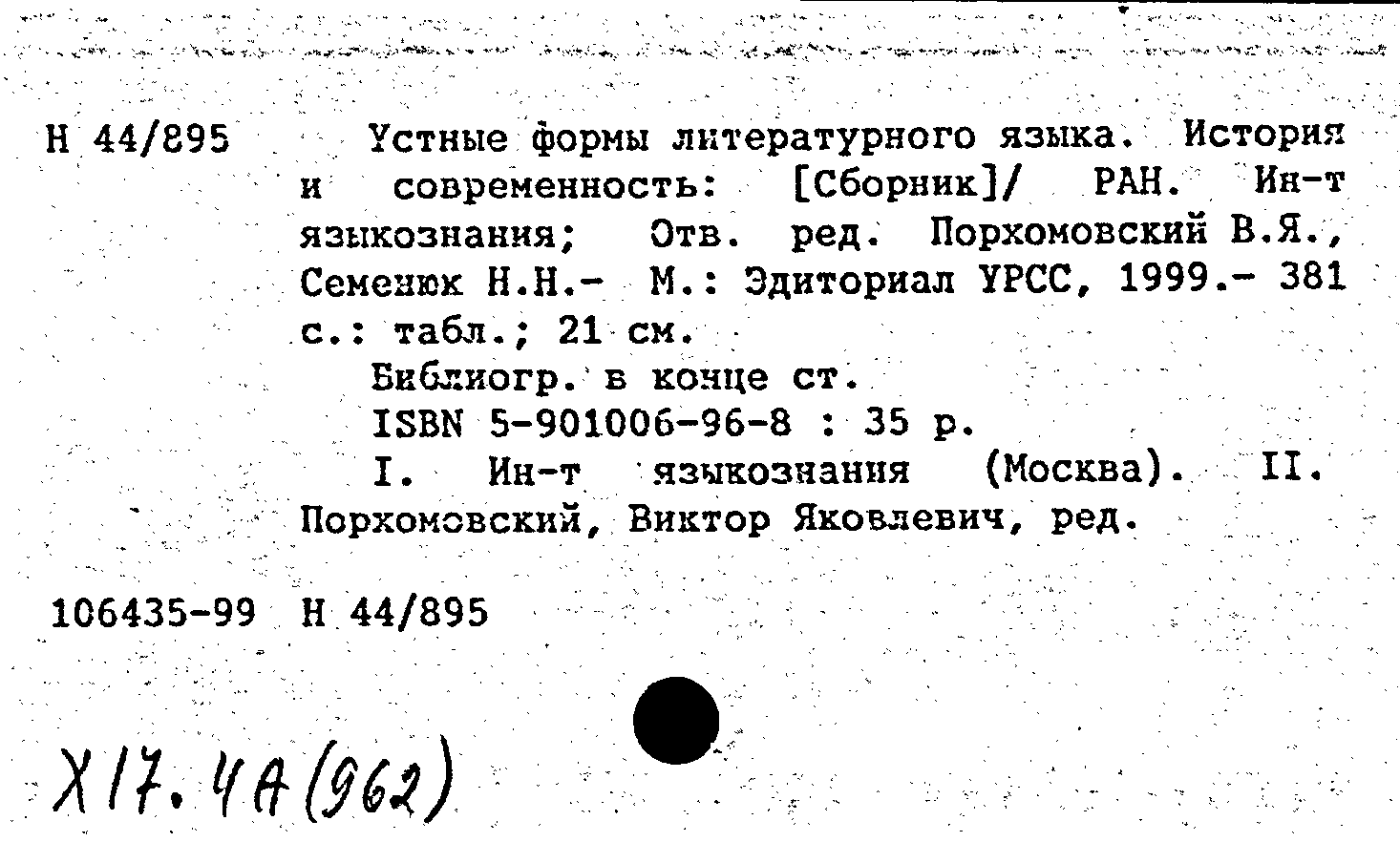 Н 44/895 Устные формы литературного языка. История и современность: [Сборник]/ РАН. Ин-т языкознания; Отв. ред. Порхомовский В.Я., Семенюк Н.Н.- М.: Эдиториал УРСС, 1999.- 381 с.: табл.; 21 см.

Библиогр. в конце ст.

ISBN 5-901006-96-8 : 35 р.

I. Ин-т языкознания (Москва). II. Порхомовский, Виктор Яковлевич, ред.

106435-99 Н 44/895

Х17.4А(962)